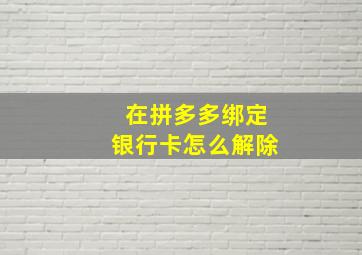 在拼多多绑定
银行卡怎么解除